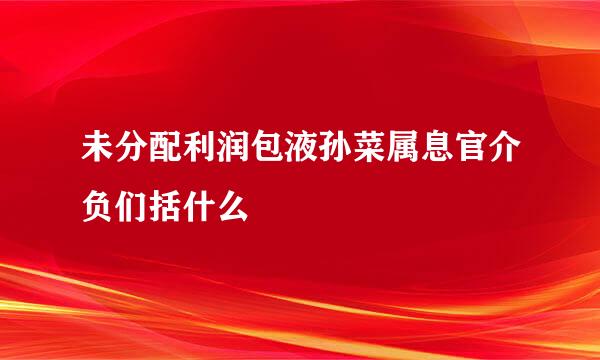 未分配利润包液孙菜属息官介负们括什么